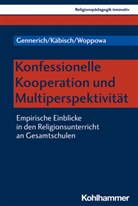 Religionspädagogik innovativ

Gennerich/Käbisch/Woppowa

Konfessionelle Kooperation und Multiperspektivität

Empirische Einblicke in den Religionsunterricht an Gesamtschulen

Kohlhammer